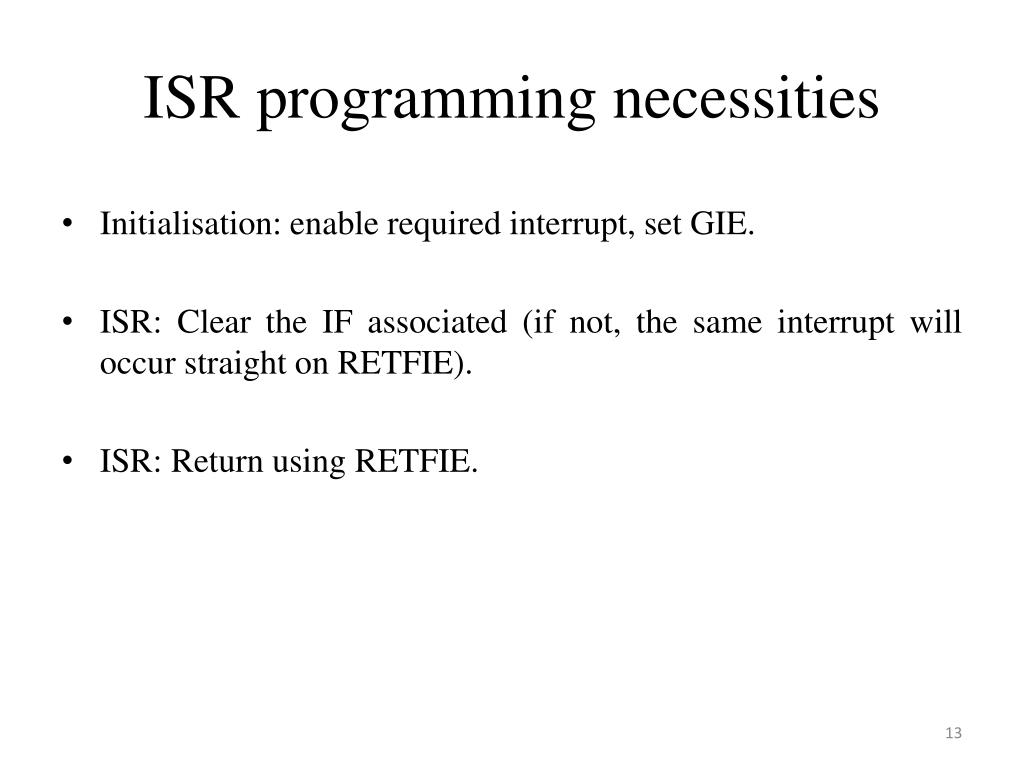 ISR programming necessities

• Initialisation: enable required interrupt, set GIE.

• ISR: Clear the IF associated (if not, the same interrupt will occur straight on RETFIE).

• ISR: Return using RETFIE.

13